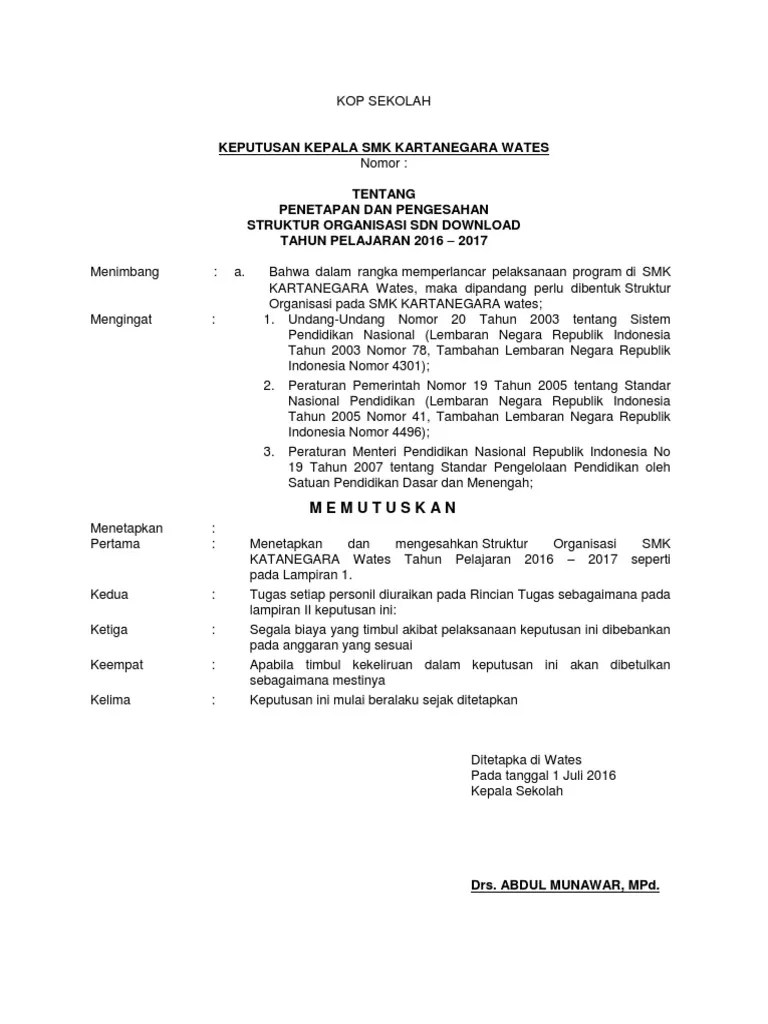 KOP SEKOLAH

KEPUTUSAN KEPALA SMK KARTANEGARA WATES
Nomor :

TENTANG
PENETAPAN DAN PENGESAHAN
STRUKTUR ORGANISASI SDN DOWNLOAD
TAHUN PELAJARAN 2016 – 2017

Menimbang : a. Bahwa dalam rangka memperlancar pelaksanaan program di SMK KARTANEGARA Wates, maka dipandang perlu dibentuk Struktur Organisasi pada SMK KARTANEGARA wates;

Mengingat : 1. Undang-Undang Nomor 20 Tahun 2003 tentang Sistem Pendidikan Nasional (Lembaran Negara Republik Indonesia Tahun 2003 Nomor 78, Tambahan Lembaran Negara Republik Indonesia Nomor 4301);

2. Peraturan Pemerintah Nomor 19 Tahun 2005 tentang Standar Nasional Pendidikan (Lembaran Negara Republik Indonesia Tahun 2005 Nomor 41, Tambahan Lembaran Negara Republik Indonesia Nomor 4496);

3. Peraturan Menteri Pendidikan Nasional Republik Indonesia No 19 Tahun 2007 tentang Standar Pengelolaan Pendidikan oleh Satuan Pendidikan Dasar dan Menengah;

M E M U T U S K A N

Menetapkan :
Pertama : Menetapkan dan mengesahkan Struktur Organisasi SMK KATANEGARA Wates Tahun Pelajaran 2016 – 2017 seperti pada Lampiran 1.

Kedua : Tugas setiap personil diuraikan pada Rincian Tugas sebagaimana pada lampiran II keputusan ini:

Ketiga : Segala biaya yang timbul akibat pelaksanaan keputusan ini dibebankan pada anggaran yang sesuai

Keempat : Apabila timbul kekeliruan dalam keputusan ini akan dibetulkan sebagaimana mestinya

Kelima : Keputusan ini mulai beralaku sejak ditetapkan

Ditetapka di Wates
Pada tanggal 1 Juli 2016
Kepala Sekolah

Drs. ABDUL MUNAWAR, MPd.